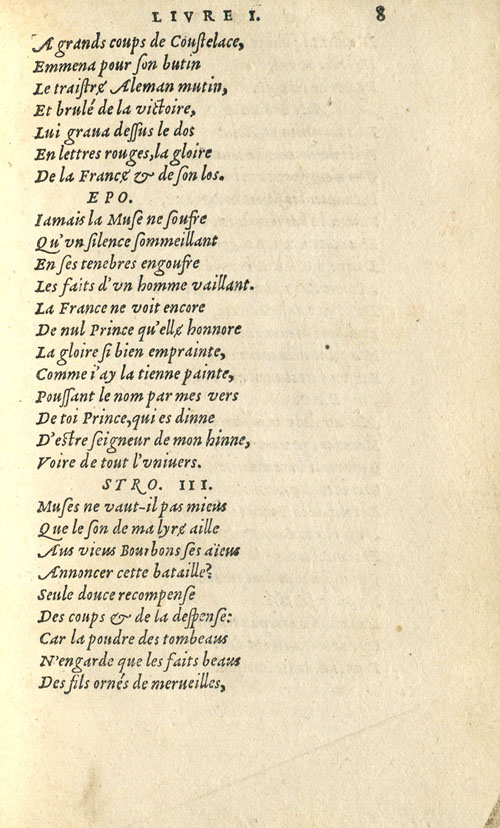 LIVRE I. 8

A grands coups de Coustelace,
Emmena pour son butin
Le traistre Aleman mutin,
Et brulé de la victoire,
Lui graua dessus le dos
En lettres rouges, la gloire
De la France & de son los.

EPO.

Iamais la Muse ne soufre
Qu'vn silence sommeillant
En ses tenebres engoufre
Les faits d'vn homme vaillant.
La France ne voit encore
De nul Prince qu'elle honnore
La gloire si bien emprainte,
Comme i'ay la tienne painte,
Poussant le nom par mes vers
De toi Prince, qui es dinne
D'estre seigneur de mon hinne,
Voire de tout l'vniuers.

STRO. III.

Muses ne vaut-il pas mieus
Que le son de ma lyre aille
Aus vieus Bourbons ses aïeus
Annoncer cette bataille?
Seule douce recompense
Des coups & de la despense:
Car la poudre des tombeaus
N'engarde que les faits beaus
Des fils ornés de merueilles,